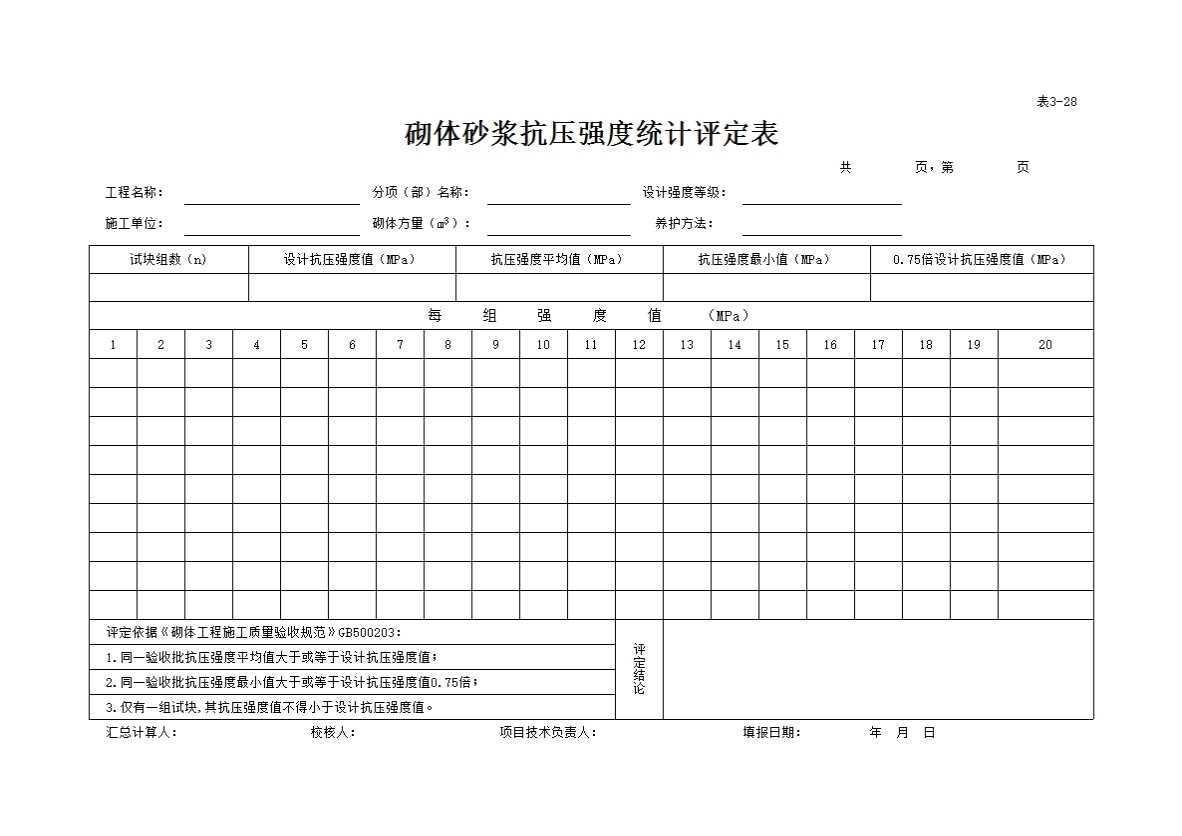 表3-28

砌体砂浆抗压强度统计评定表

共 页，第 页

工程名称： 分项（部）名称： 设计强度等级：

施工单位： 砌体方量（$m^3$）： 养护方法：

| 试块组数（n） | 设计抗压强度值（MPa） | 抗压强度平均值（MPa） | 抗压强度最小值（MPa） | 0.75倍设计抗压强度值（MPa） |
|---|---|---|---|---|
| | | | | |

每 组 强 度 值 （MPa）

| 1 | 2 | 3 | 4 | 5 | 6 | 7 | 8 | 9 | 10 | 11 | 12 | 13 | 14 | 15 | 16 | 17 | 18 | 19 | 20 |
|---|---|---|---|---|---|---|---|---|---|---|---|---|---|---|---|---|---|---|---|
| | | | | | | | | | | | | | | | | | | | |
| | | | | | | | | | | | | | | | | | | | |
| | | | | | | | | | | | | | | | | | | | |
| | | | | | | | | | | | | | | | | | | | |
| | | | | | | | | | | | | | | | | | | | |
| | | | | | | | | | | | | | | | | | | | |
| | | | | | | | | | | | | | | | | | | | |
| | | | | | | | | | | | | | | | | | | | |
| | | | | | | | | | | | | | | | | | | | |

评定依据《砌体工程施工质量验收规范》GB500203：
1.同一验收批抗压强度平均值大于或等于设计抗压强度值；
2.同一验收批抗压强度最小值大于或等于设计抗压强度值0.75倍；
3.仅有一组试块，其抗压强度值不得小于设计抗压强度值。

评定结论

汇总计算人： 校核人： 项目技术负责人： 填报日期： 年 月 日